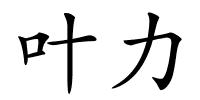 叶力